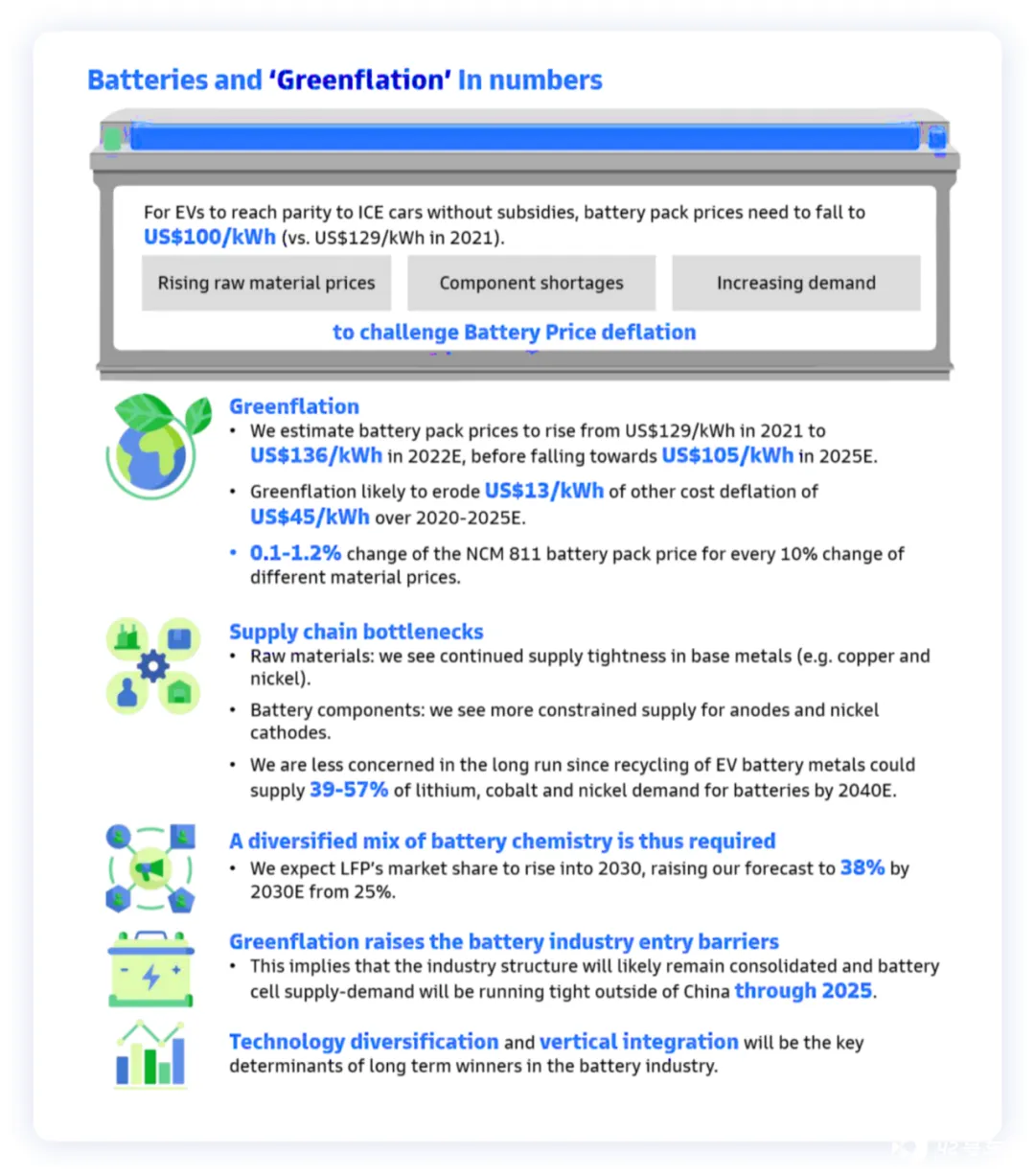 Batteries and 'Greenflation' In numbers

For EVs to reach parity to ICE cars without subsidies, battery pack prices need to fall to US$100/kWh (vs. US$129/kWh in 2021).

Rising raw material prices

Component shortages

Increasing demand

to challenge Battery Price deflation

Greenflation
• We estimate battery pack prices to rise from US$129/kWh in 2021 to US$136/kWh in 2022E, before falling towards US$105/kWh in 2025E.
• Greenflation likely to erode US$13/kWh of other cost deflation of US$45/kWh over 2020-2025E.
• 0.1-1.2% change of the NCM 811 battery pack price for every 10% change of different material prices.

Supply chain bottlenecks
• Raw materials: we see continued supply tightness in base metals (e.g. copper and nickel).
• Battery components: we see more constrained supply for anodes and nickel cathodes.
• We are less concerned in the long run since recycling of EV battery metals could supply 39-57% of lithium, cobalt and nickel demand for batteries by 2040E.

A diversified mix of battery chemistry is thus required
• We expect LFP's market share to rise into 2030, raising our forecast to 38% by 2030E from 25%.

Greenflation raises the battery industry entry barriers
• This implies that the industry structure will likely remain consolidated and battery cell supply-demand will be running tight outside of China through 2025.

Technology diversification and vertical integration will be the key determinants of long term winners in the battery industry.